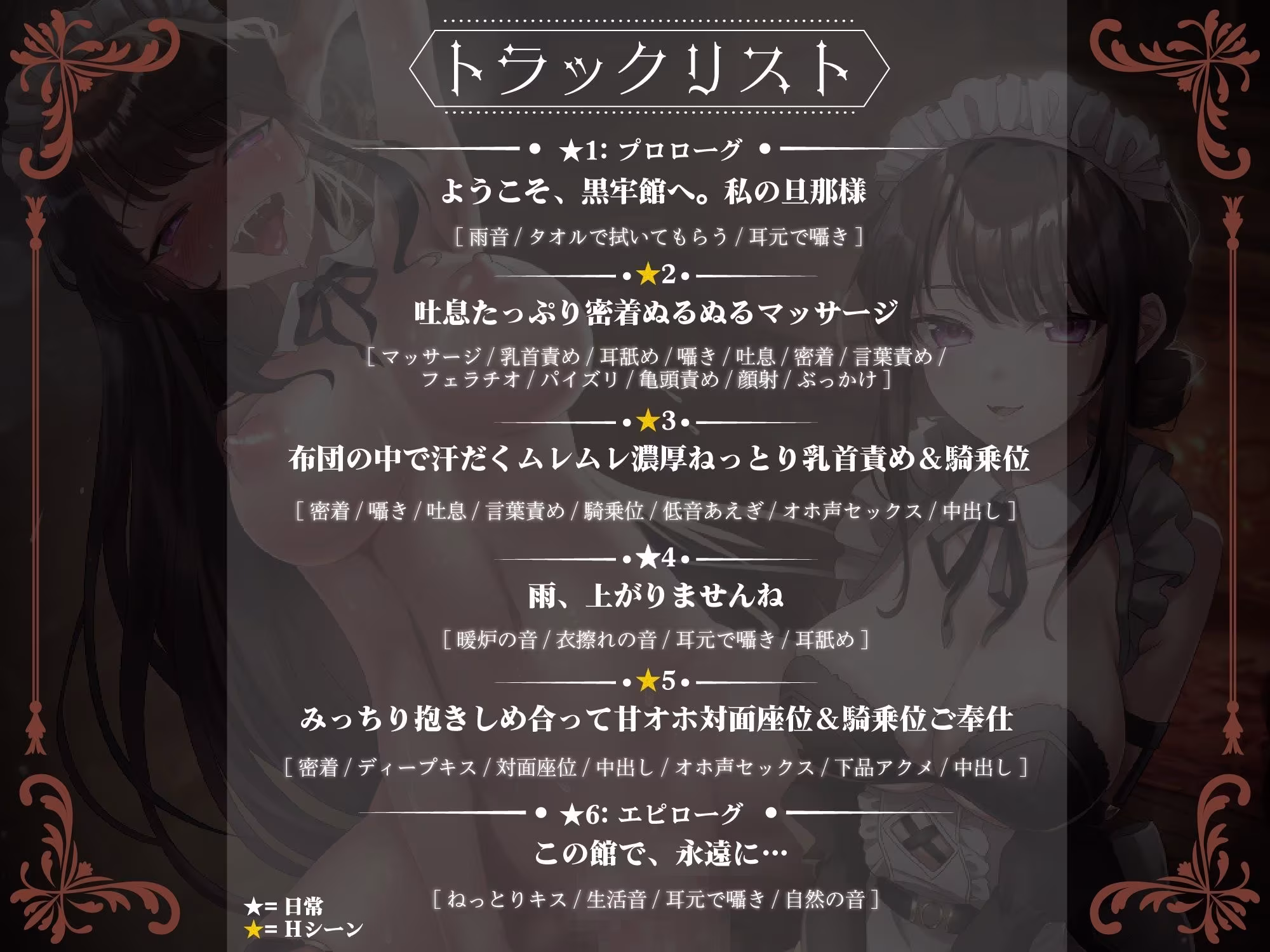 トラックリスト

★1: プロローグ
ようこそ、黒牢館へ。私の旦那様
[ 雨音 / タオルで拭いてもらう / 耳元で囁き ]

★2
吐息たっぷり密着ぬるぬるマッサージ
[ マッサージ / 乳首責め / 耳舐め / 囁き / 吐息 / 密着 / 言葉責め / フェラチオ / パイズリ / 亀頭責め / 顔射 / ぶっかけ ]

★3
布団の中で汗だくムレムレ濃厚ねっとり乳首責め&騎乗位
[ 密着 / 囁き / 吐息 / 言葉責め / 騎乗位 / 低音あえぎ / オホ声セックス / 中出し ]

★4
雨、上がりませんね
[ 暖炉の音 / 衣擦れの音 / 耳元で囁き / 耳舐め ]

★5
みっちり抱きしめ合って甘オホ対面座位&騎乗位ご奉仕
[ 密着 / ディープキス / 対面座位 / 中出し / オホ声セックス / 下品アクメ / 中出し ]

★6: エピローグ
この館で、永遠に…
[ ねっとりキス / 生活音 / 耳元で囁き / 自然の音 ]

★= 日常
★= Hシーン